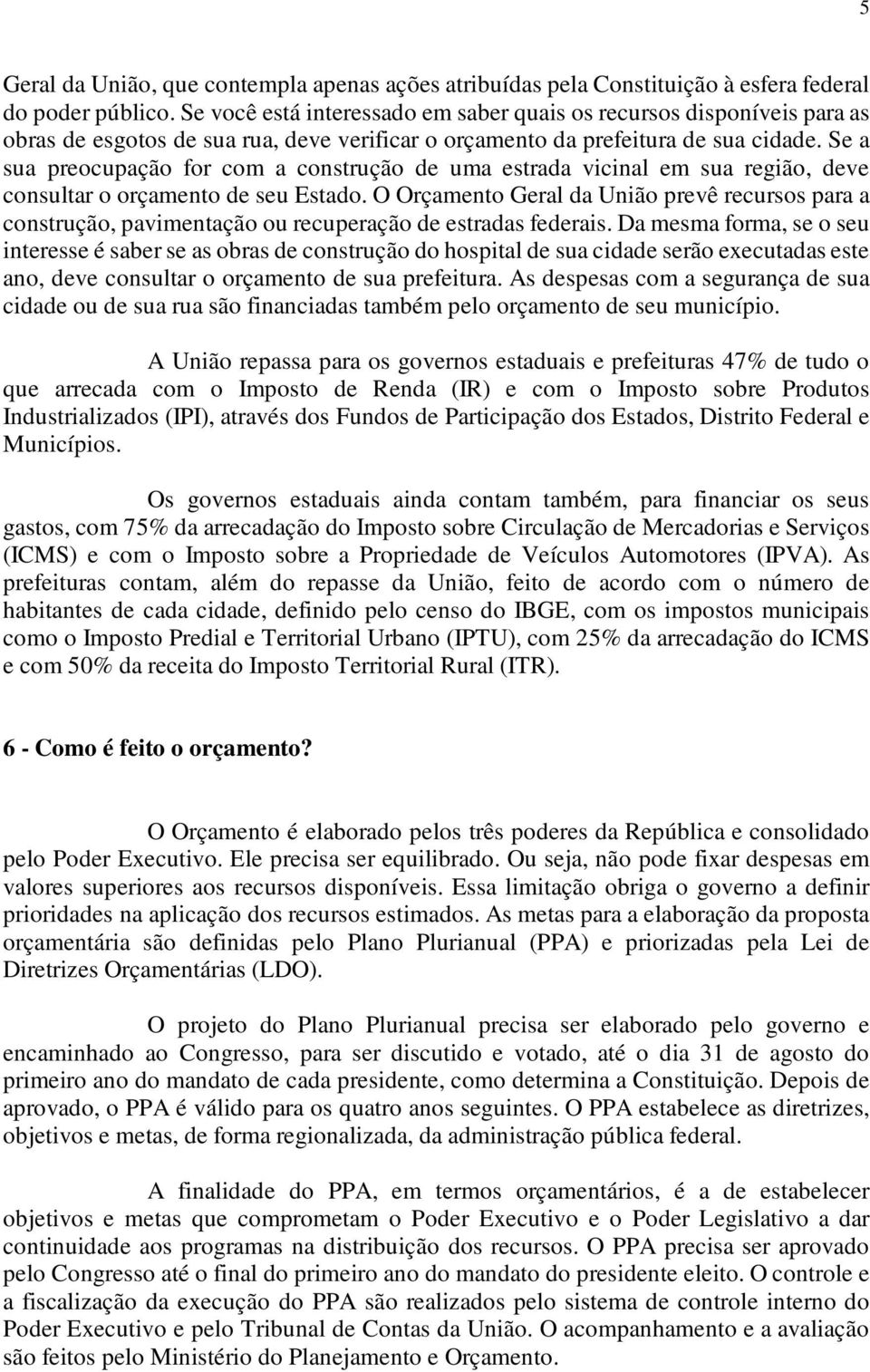 5

Geral da União, que contempla apenas ações atribuídas pela Constituição à esfera federal do poder público. Se você está interessado em saber quais os recursos disponíveis para as obras de esgotos de sua rua, deve verificar o orçamento da prefeitura de sua cidade. Se a sua preocupação for com a construção de uma estrada vicinal em sua região, deve consultar o orçamento de seu Estado. O Orçamento Geral da União prevê recursos para a construção, pavimentação ou recuperação de estradas federais. Da mesma forma, se o seu interesse é saber se as obras de construção do hospital de sua cidade serão executadas este ano, deve consultar o orçamento de sua prefeitura. As despesas com a segurança de sua cidade ou de sua rua são financiadas também pelo orçamento de seu município.

A União repassa para os governos estaduais e prefeituras 47% de tudo o que arrecada com o Imposto de Renda (IR) e com o Imposto sobre Produtos Industrializados (IPI), através dos Fundos de Participação dos Estados, Distrito Federal e Municípios.

Os governos estaduais ainda contam também, para financiar os seus gastos, com 75% da arrecadação do Imposto sobre Circulação de Mercadorias e Serviços (ICMS) e com o Imposto sobre a Propriedade de Veículos Automotores (IPVA). As prefeituras contam, além do repasse da União, feito de acordo com o número de habitantes de cada cidade, definido pelo censo do IBGE, com os impostos municipais como o Imposto Predial e Territorial Urbano (IPTU), com 25% da arrecadação do ICMS e com 50% da receita do Imposto Territorial Rural (ITR).

6 - Como é feito o orçamento?

O Orçamento é elaborado pelos três poderes da República e consolidado pelo Poder Executivo. Ele precisa ser equilibrado. Ou seja, não pode fixar despesas em valores superiores aos recursos disponíveis. Essa limitação obriga o governo a definir prioridades na aplicação dos recursos estimados. As metas para a elaboração da proposta orçamentária são definidas pelo Plano Plurianual (PPA) e priorizadas pela Lei de Diretrizes Orçamentárias (LDO).

O projeto do Plano Plurianual precisa ser elaborado pelo governo e encaminhado ao Congresso, para ser discutido e votado, até o dia 31 de agosto do primeiro ano do mandato de cada presidente, como determina a Constituição. Depois de aprovado, o PPA é válido para os quatro anos seguintes. O PPA estabelece as diretrizes, objetivos e metas, de forma regionalizada, da administração pública federal.

A finalidade do PPA, em termos orçamentários, é a de estabelecer objetivos e metas que comprometam o Poder Executivo e o Poder Legislativo a dar continuidade aos programas na distribuição dos recursos. O PPA precisa ser aprovado pelo Congresso até o final do primeiro ano do mandato do presidente eleito. O controle e a fiscalização da execução do PPA são realizados pelo sistema de controle interno do Poder Executivo e pelo Tribunal de Contas da União. O acompanhamento e a avaliação são feitos pelo Ministério do Planejamento e Orçamento.